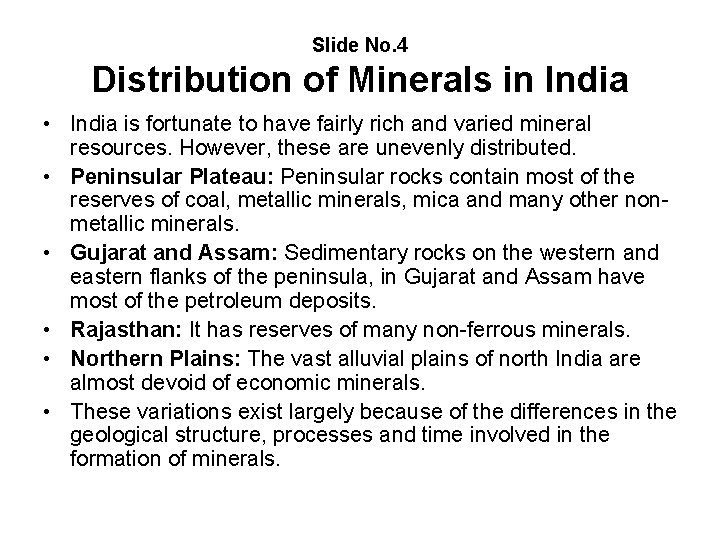 Slide No.4

Distribution of Minerals in India

• India is fortunate to have fairly rich and varied mineral resources. However, these are unevenly distributed.

• Peninsular Plateau: Peninsular rocks contain most of the reserves of coal, metallic minerals, mica and many other non-metallic minerals.

• Gujarat and Assam: Sedimentary rocks on the western and eastern flanks of the peninsula, in Gujarat and Assam have most of the petroleum deposits.

• Rajasthan: It has reserves of many non-ferrous minerals.

• Northern Plains: The vast alluvial plains of north India are almost devoid of economic minerals.

• These variations exist largely because of the differences in the geological structure, processes and time involved in the formation of minerals.